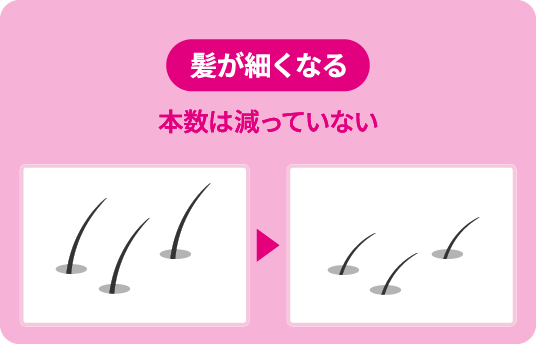 髪が細くなる

本数は減っていない